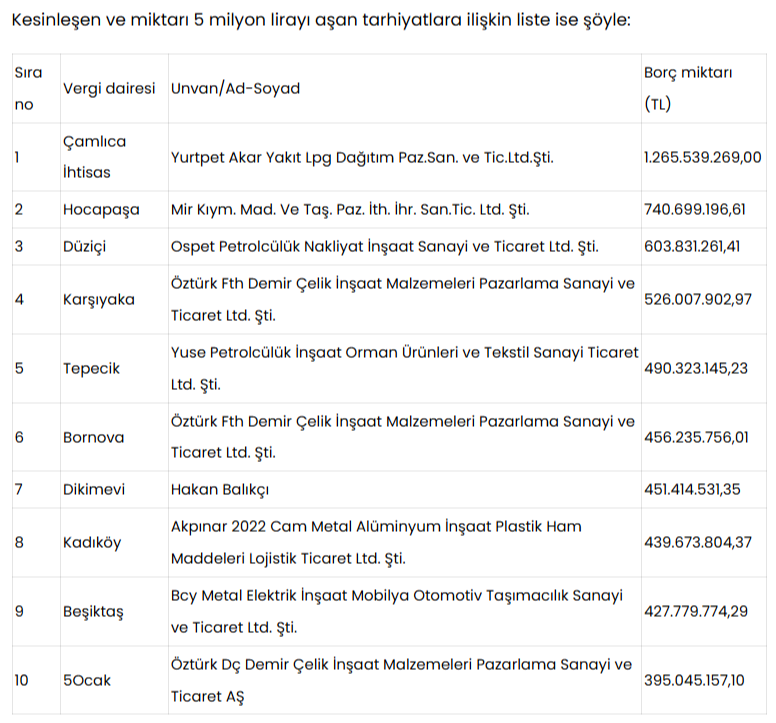 Kesinleşen ve miktarı 5 milyon lirayı aşan tarhiyatlara ilişkin liste ise şöyle:

| Sıra no | Vergi dairesi | Unvan/Ad-Soyad | Borç miktarı (TL) |
|---|---|---|---|
| 1 | Çamlıca İhtisas | Yurtpet Akar Yakıt Lpg Dağıtım Paz.San. ve Tic.Ltd.Şti. | 1.265.539.269,00 |
| 2 | Hocapaşa | Mir Kıym. Mad. Ve Taş. Paz. İth. İhr. San.Tic. Ltd. Şti. | 740.699.196,61 |
| 3 | Düziçi | Ospet Petrolcülük Nakliyat İnşaat Sanayi ve Ticaret Ltd. Şti. | 603.831.261,41 |
| 4 | Karşıyaka | Öztürk Fth Demir Çelik İnşaat Malzemeleri Pazarlama Sanayi ve Ticaret Ltd. Şti. | 526.007.902,97 |
| 5 | Tepecik | Yuse Petrolcülük İnşaat Orman Ürünleri ve Tekstil Sanayi Ticaret Ltd. Şti. | 490.323.145,23 |
| 6 | Bornova | Öztürk Fth Demir Çelik İnşaat Malzemeleri Pazarlama Sanayi ve Ticaret Ltd. Şti. | 456.235.756,01 |
| 7 | Dikimevi | Hakan Balıkçı | 451.414.531,35 |
| 8 | Kadıköy | Akpınar 2022 Cam Metal Alüminyum İnşaat Plastik Ham Maddeleri Lojistik Ticaret Ltd. Şti. | 439.673.804,37 |
| 9 | Beşiktaş | Bcy Metal Elektrik İnşaat Mobilya Otomotiv Taşımacılık Sanayi ve Ticaret Ltd. Şti. | 427.779.774,29 |
| 10 | 5Ocak | Öztürk Dç Demir Çelik İnşaat Malzemeleri Pazarlama Sanayi ve Ticaret AŞ | 395.045.157,10 |